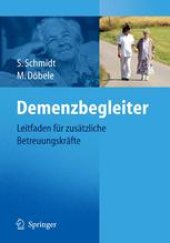 S. Schmidt
M. Döbele

Demenzbegleiter

Leitfaden für zusätzliche Betreuungskräfte

Springer